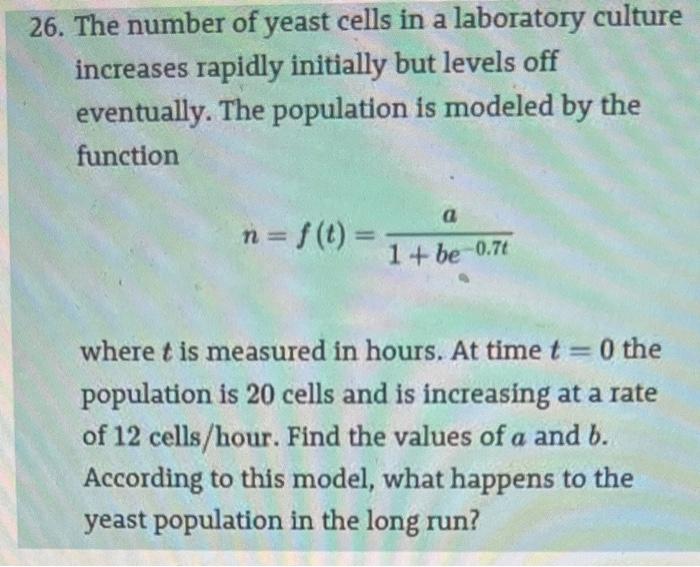 26. The number of yeast cells in a laboratory culture increases rapidly initially but levels off eventually. The population is modeled by the function

$n = f(t) = \frac{a}{1 + be^{-0.7t}}$

where $t$ is measured in hours. At time $t = 0$ the population is 20 cells and is increasing at a rate of 12 cells/hour. Find the values of $a$ and $b$. According to this model, what happens to the yeast population in the long run?